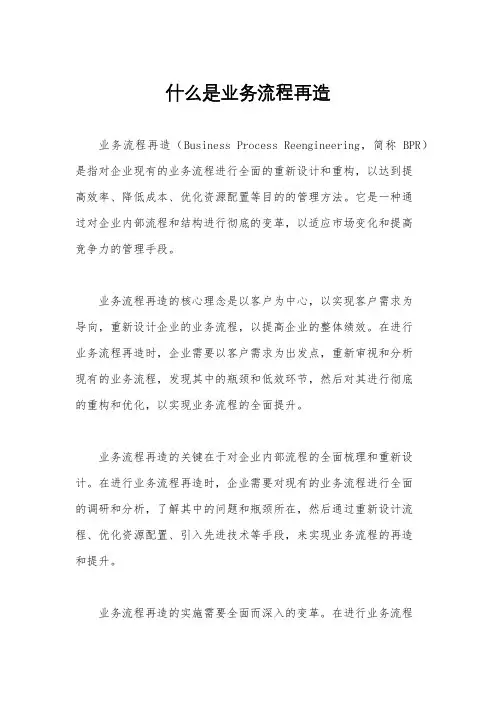 什么是业务流程再造

业务流程再造（Business Process Reengineering，简称 BPR）是指对企业现有的业务流程进行全面的重新设计和重构，以达到提高效率、降低成本、优化资源配置等目的的管理方法。它是一种通过对企业内部流程和结构进行彻底的变革，以适应市场变化和提高竞争力的管理手段。

业务流程再造的核心理念是以客户为中心，以实现客户需求为导向，重新设计企业的业务流程，以提高企业的整体绩效。在进行业务流程再造时，企业需要以客户需求为出发点，重新审视和分析现有的业务流程，发现其中的瓶颈和低效环节，然后对其进行彻底的重构和优化，以实现业务流程的全面提升。

业务流程再造的关键在于对企业内部流程的全面梳理和重新设计。在进行业务流程再造时，企业需要对现有的业务流程进行全面的调研和分析，了解其中的问题和瓶颈所在，然后通过重新设计流程、优化资源配置、引入先进技术等手段，来实现业务流程的再造和提升。

业务流程再造的实施需要全面而深入的变革。在进行业务流程